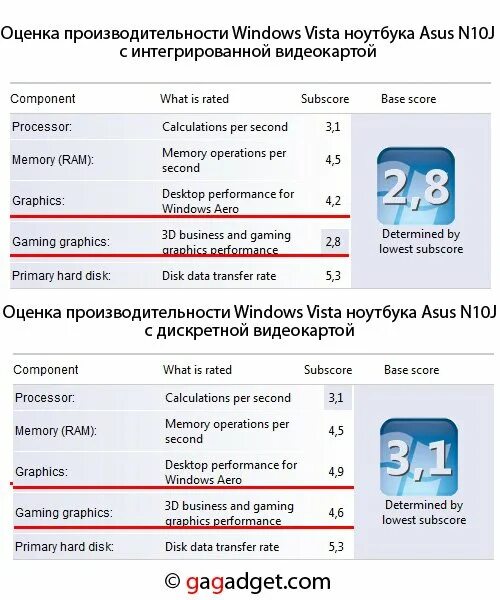 Оценка производительности Windows Vista ноутбука Asus N10J с интегрированной видеокартой

| Component | What is rated | Subscore | Base score |
|---|---|---|---|
| Processor: | Calculations per second | 3,1 | 2,8 Determined by lowest subscore |
| Memory (RAM): | Memory operations per second | 4,5 | |
| Graphics: | Desktop performance for Windows Aero | 4,2 | |
| Gaming graphics: | 3D business and gaming graphics performance | 2,8 | |
| Primary hard disk: | Disk data transfer rate | 5,3 | |

Оценка производительности Windows Vista ноутбука Asus N10J с дискретной видеокартой

| Component | What is rated | Subscore | Base score |
|---|---|---|---|
| Processor: | Calculations per second | 3,1 | 3,1 Determined by lowest subscore |
| Memory (RAM): | Memory operations per second | 4,5 | |
| Graphics: | Desktop performance for Windows Aero | 4,9 | |
| Gaming graphics: | 3D business and gaming graphics performance | 4,6 | |
| Primary hard disk: | Disk data transfer rate | 5,3 | |

© gagadget.com